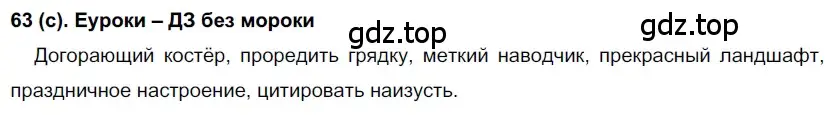 63 (с). Еуроки – ДЗ без мороки

gdz.top gdz.top

Догорающий костёр, проредить грядку, меткий наводчик, прекрасный ландшафт, праздничное настроение, цитировать наизусть.